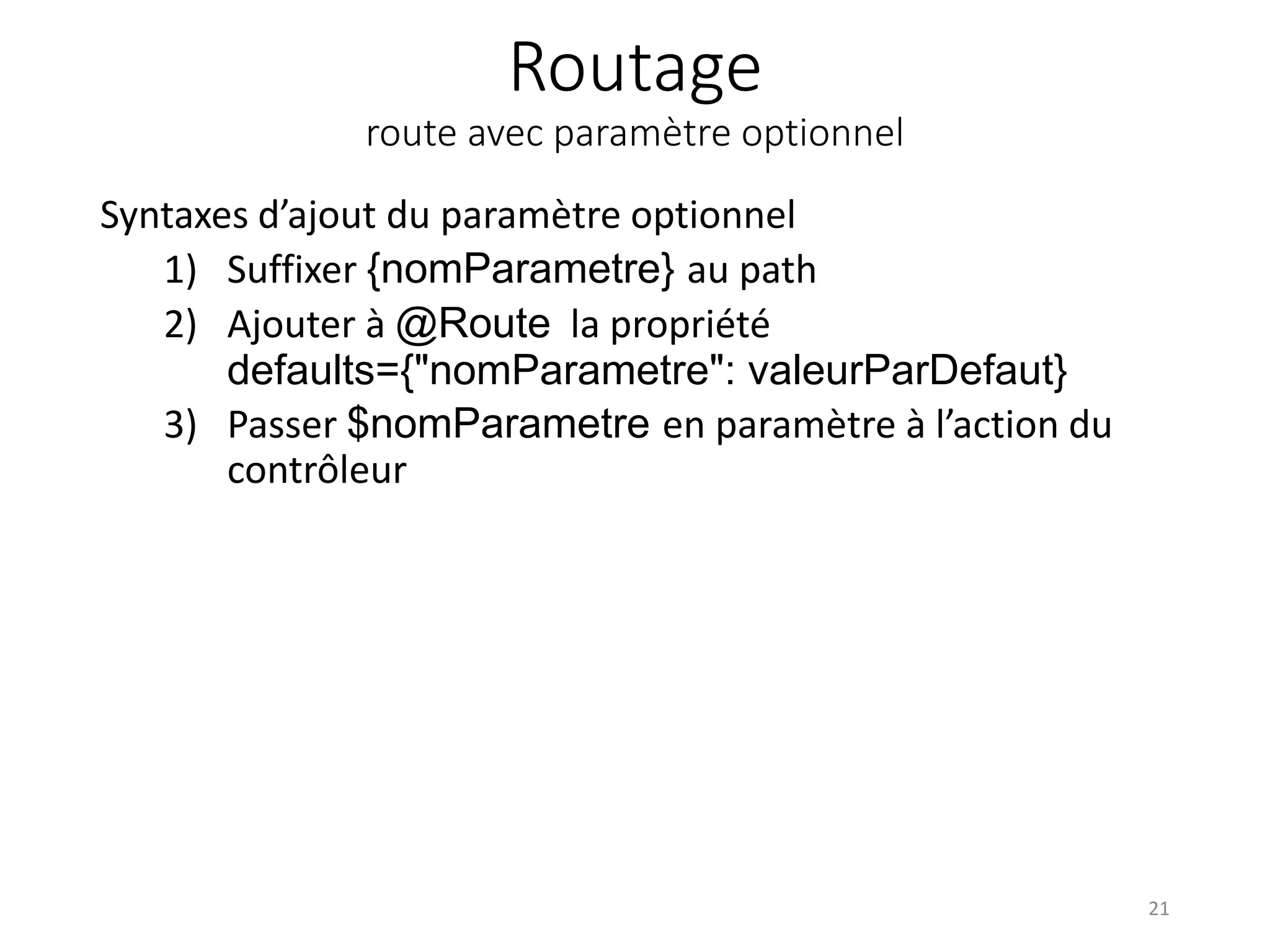 Routage
route avec paramètre optionnel

Syntaxes d'ajout du paramètre optionnel

1) Suffixer {nomParametre} au path
2) Ajouter à @Route la propriété defaults={"nomParametre": valeurParDefaut}
3) Passer $nomParametre en paramètre à l'action du contrôleur

21